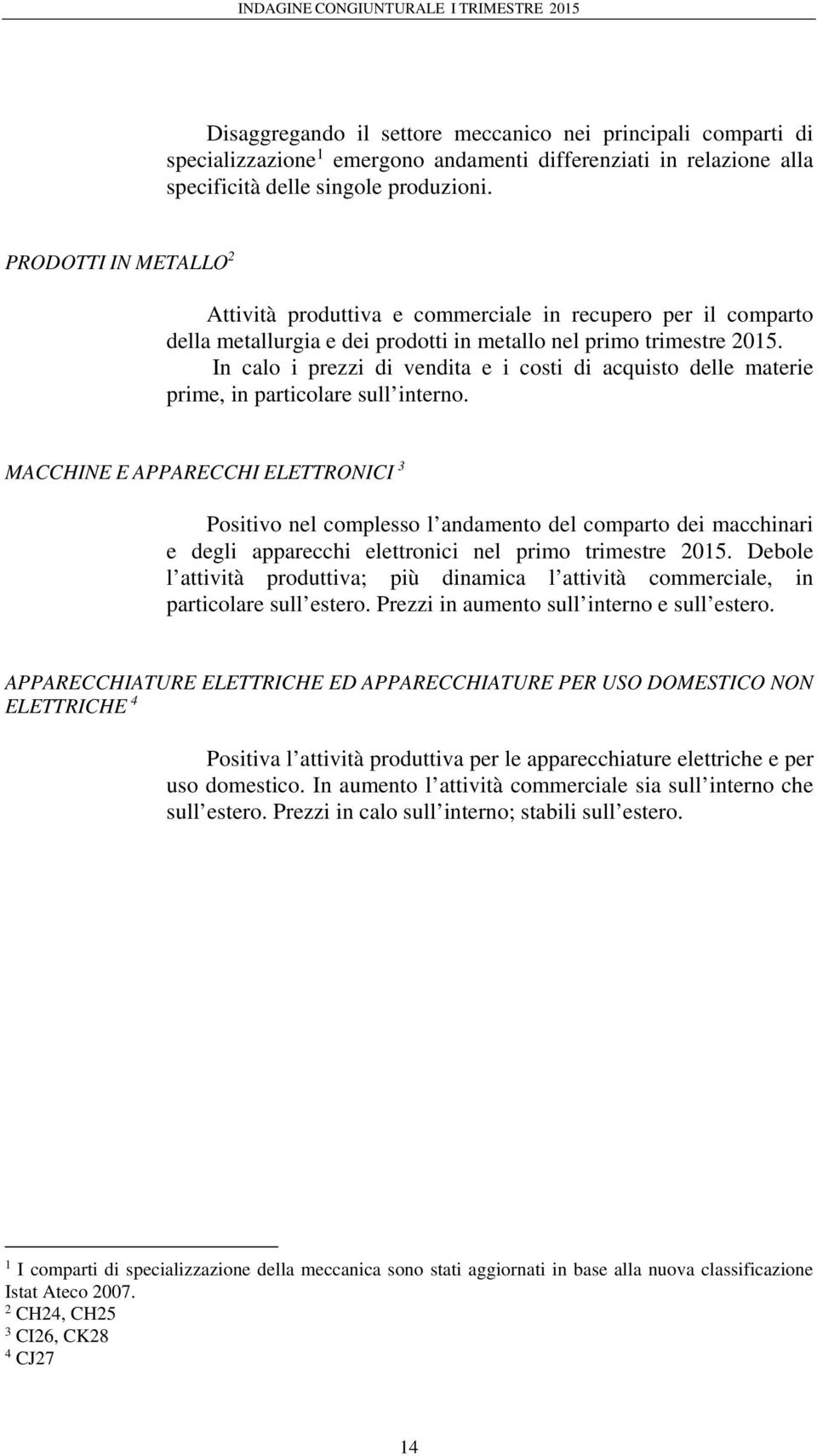 INDAGINE CONGIUNTURALE I TRIMESTRE 2015

Disaggregando il settore meccanico nei principali comparti di specializzazione$^1$ emergono andamenti differenziati in relazione alla specificità delle singole produzioni.

PRODOTTI IN METALLO$^2$

Attività produttiva e commerciale in recupero per il comparto della metallurgia e dei prodotti in metallo nel primo trimestre 2015. In calo i prezzi di vendita e i costi di acquisto delle materie prime, in particolare sull interno.

MACCHINE E APPARECCHI ELETTRONICI $^3$

Positivo nel complesso l andamento del comparto dei macchinari e degli apparecchi elettronici nel primo trimestre 2015. Debole l attività produttiva; più dinamica l attività commerciale, in particolare sull estero. Prezzi in aumento sull interno e sull estero.

APPARECCHIATURE ELETTRICHE ED APPARECCHIATURE PER USO DOMESTICO NON ELETTRICHE $^4$

Positiva l attività produttiva per le apparecchiature elettriche e per uso domestico. In aumento l attività commerciale sia sull interno che sull estero. Prezzi in calo sull interno; stabili sull estero.

$^1$ I comparti di specializzazione della meccanica sono stati aggiornati in base alla nuova classificazione Istat Ateco 2007.
$^2$ CH24, CH25
$^3$ CI26, CK28
$^4$ CJ27

14